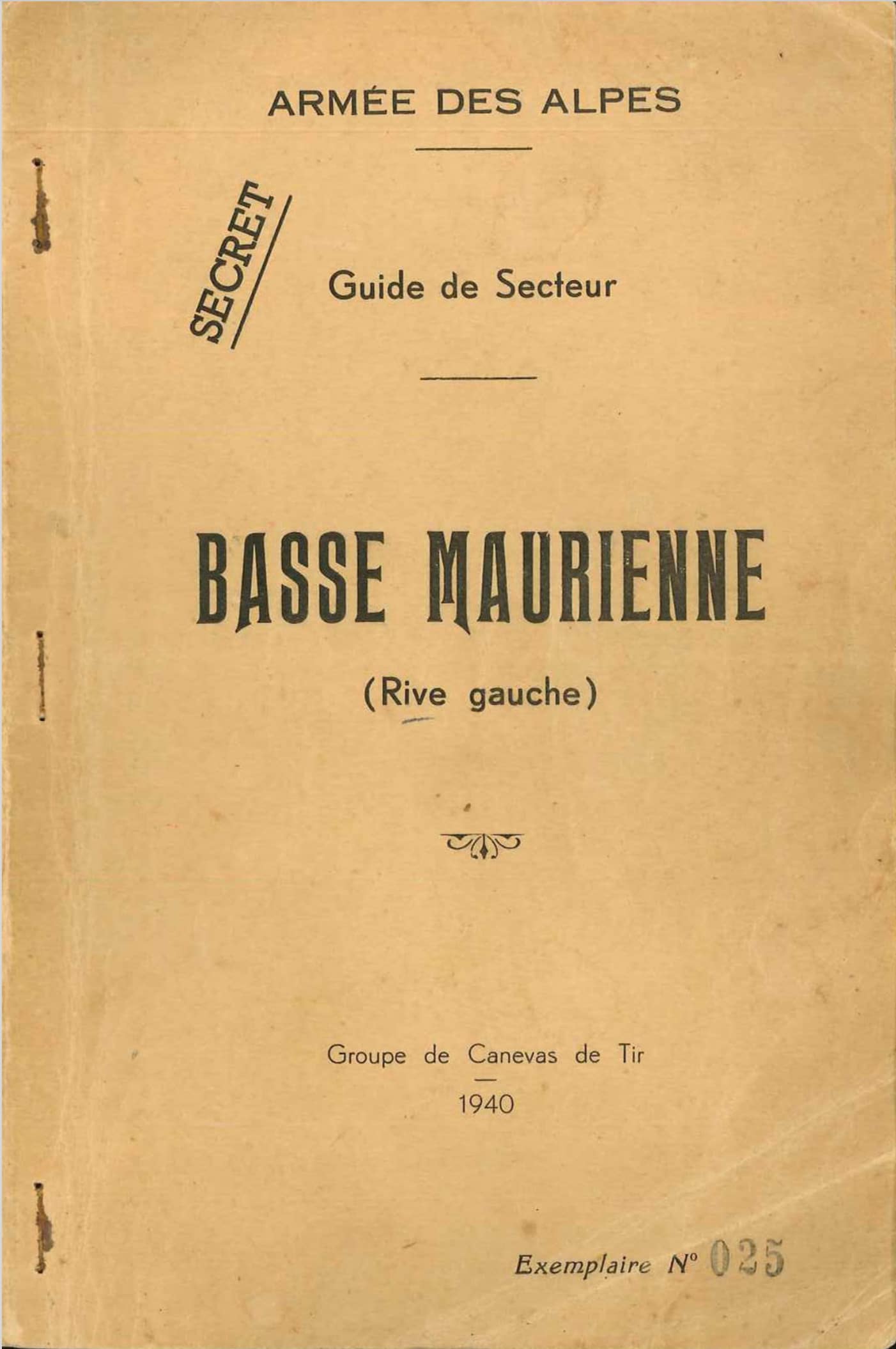 ARMÉE DES ALPES

SECRET

Guide de Secteur

BASSE MAURIENNE

(Rive gauche)

Groupe de Canevas de Tir

1940

Exemplaire N° 025